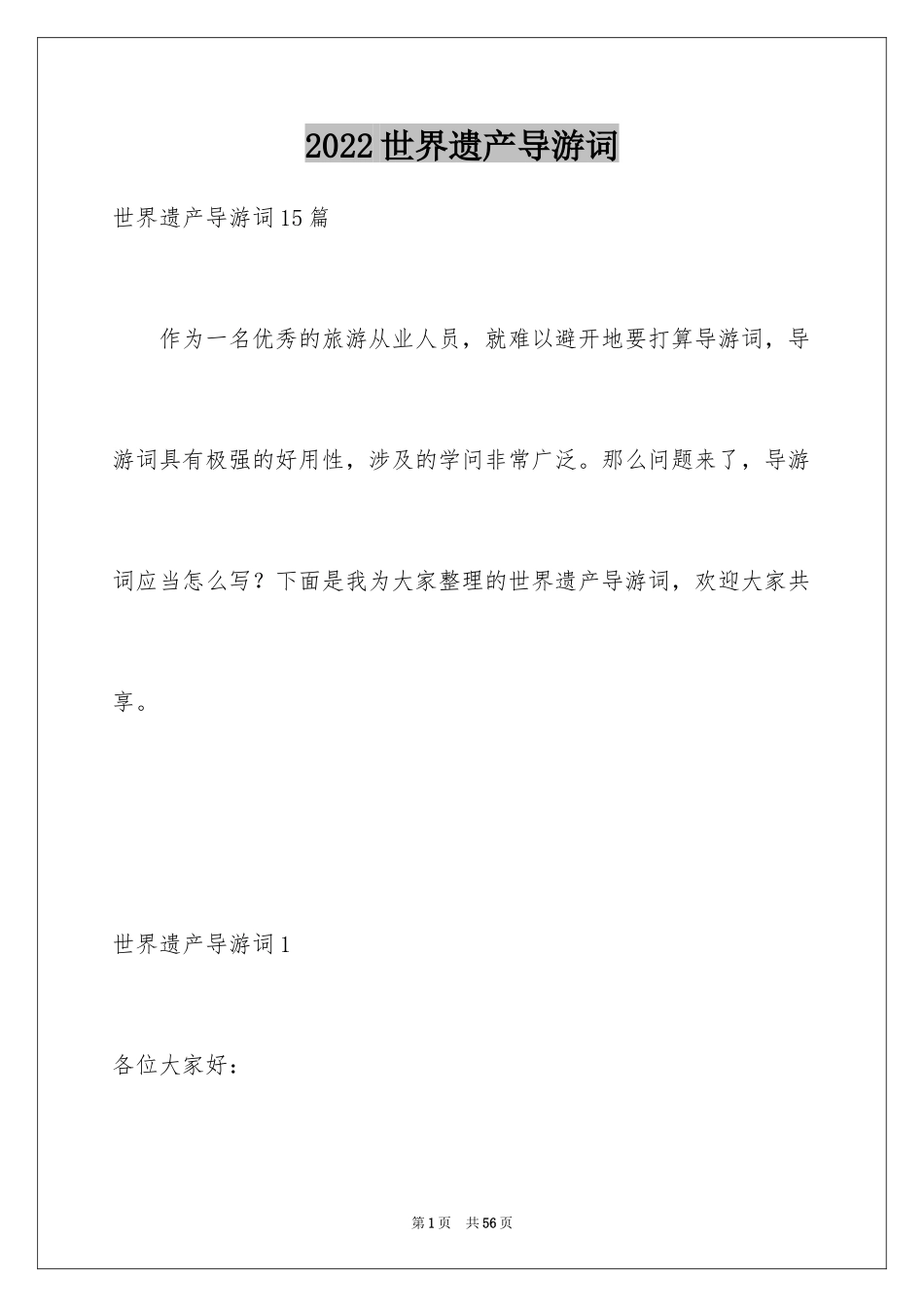 2022世界遗产导游词

世界遗产导游词15篇

作为一名优秀的旅游从业人员，就难以避开地要打算导游词，导游词具有极强的好用性，涉及的学问非常广泛。那么问题来了，导游词应当怎么写？下面是我为大家整理的世界遗产导游词，欢迎大家共享。

世界遗产导游词1

各位大家好：

第1页　共56页